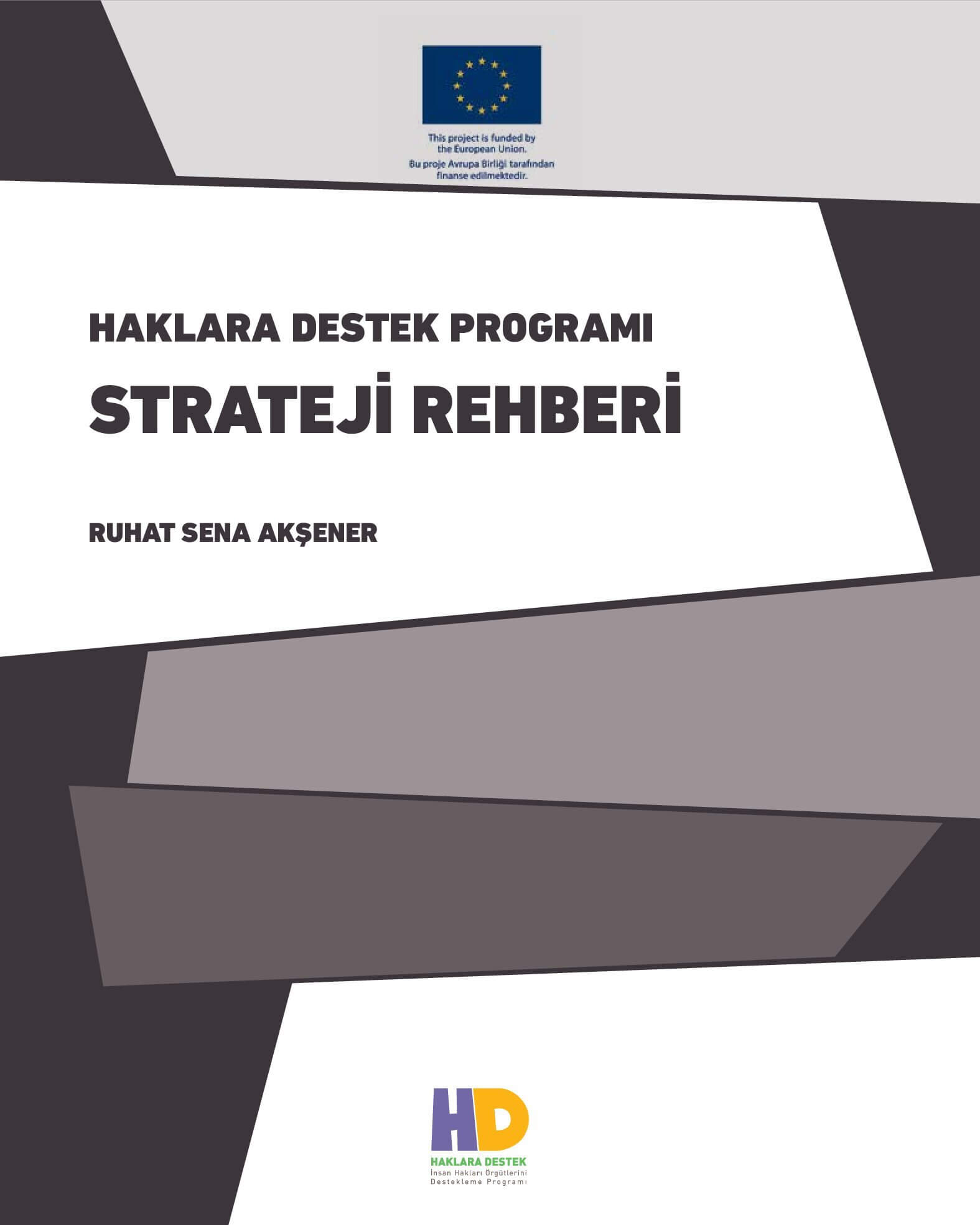 This project is funded by the European Union.
Bu proje Avrupa Birliği tarafından finanse edilmektedir.

HAKLARA DESTEK PROGRAMI

STRATEJİ REHBERİ

RUHAT SENA AKŞENER

HD
HAKLARA DESTEK
İnsan Hakları Örgütlerini Destekleme Programı